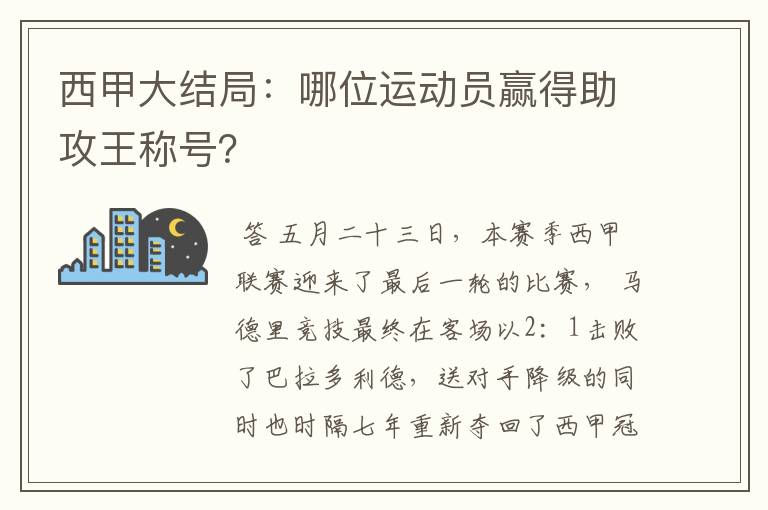 西甲大结局：哪位运动员赢得助攻王称号?

答 五月二十三日，本赛季西甲联赛迎来了最后一轮的比赛，马德里竞技最终在客场以2：1击败了巴拉多利德，送对手降级的同时也时隔七年重新夺回了西甲冠